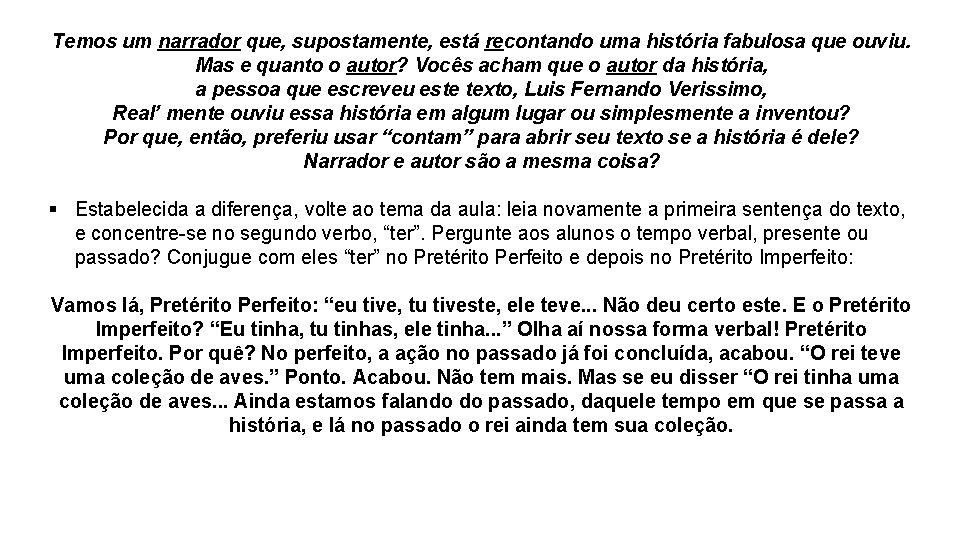 Temos um narrador que, supostamente, está recontando uma história fabulosa que ouviu. Mas e quanto o autor? Vocês acham que o autor da história, a pessoa que escreveu este texto, Luis Fernando Verissimo, Real' mente ouviu essa história em algum lugar ou simplesmente a inventou? Por que, então, preferiu usar "contam" para abrir seu texto se a história é dele? Narrador e autor são a mesma coisa?

▪ Estabelecida a diferença, volte ao tema da aula: leia novamente a primeira sentença do texto, e concentre-se no segundo verbo, "ter". Pergunte aos alunos o tempo verbal, presente ou passado? Conjugue com eles "ter" no Pretérito Perfeito e depois no Pretérito Imperfeito:

Vamos lá, Pretérito Perfeito: "eu tive, tu tiveste, ele teve... Não deu certo este. E o Pretérito Imperfeito? "Eu tinha, tu tinhas, ele tinha..." Olha aí nossa forma verbal! Pretérito Imperfeito. Por quê? No perfeito, a ação no passado já foi concluída, acabou. "O rei teve uma coleção de aves." Ponto. Acabou. Não tem mais. Mas se eu disser "O rei tinha uma coleção de aves... Ainda estamos falando do passado, daquele tempo em que se passa a história, e lá no passado o rei ainda tem sua coleção.